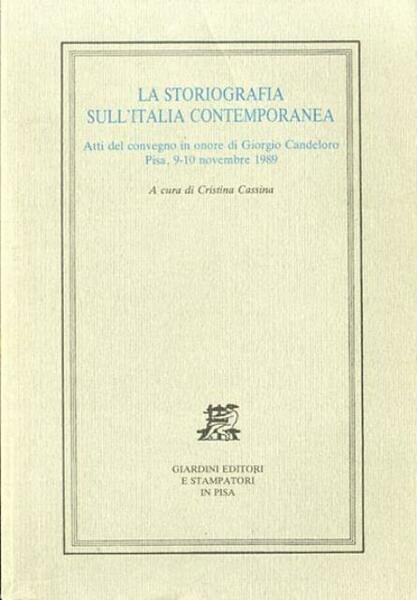 LA STORIOGRAFIA
SULL'ITALIA CONTEMPORANEA

Atti del convegno in onore di Giorgio Candeloro
Pisa, 9-10 novembre 1989

A cura di Cristina Cassina

GIARDINI EDITORI
E STAMPATORI
IN PISA